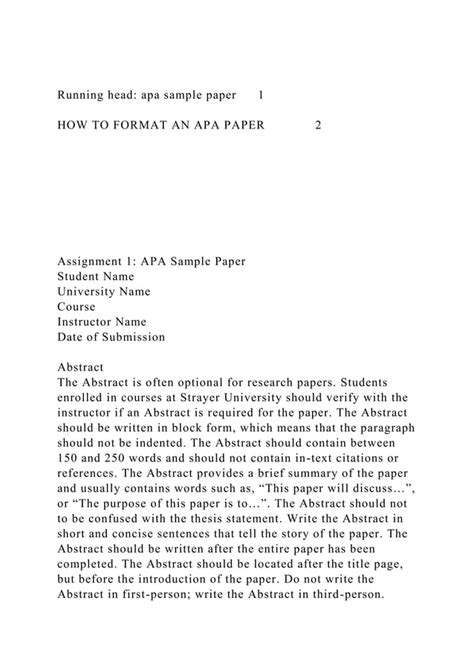 Running head: apa sample paper 1

HOW TO FORMAT AN APA PAPER 2

Assignment 1: APA Sample Paper
Student Name
University Name
Course
Instructor Name
Date of Submission

Abstract
The Abstract is often optional for research papers. Students enrolled in courses at Strayer University should verify with the instructor if an Abstract is required for the paper. The Abstract should be written in block form, which means that the paragraph should not be indented. The Abstract should contain between 150 and 250 words and should not contain in-text citations or references. The Abstract provides a brief summary of the paper and usually contains words such as, “This paper will discuss…”, or “The purpose of this paper is to…”. The Abstract should not to be confused with the thesis statement. Write the Abstract in short and concise sentences that tell the story of the paper. The Abstract should be written after the entire paper has been completed. The Abstract should be located after the title page, but before the introduction of the paper. Do not write the Abstract in first-person; write the Abstract in third-person.